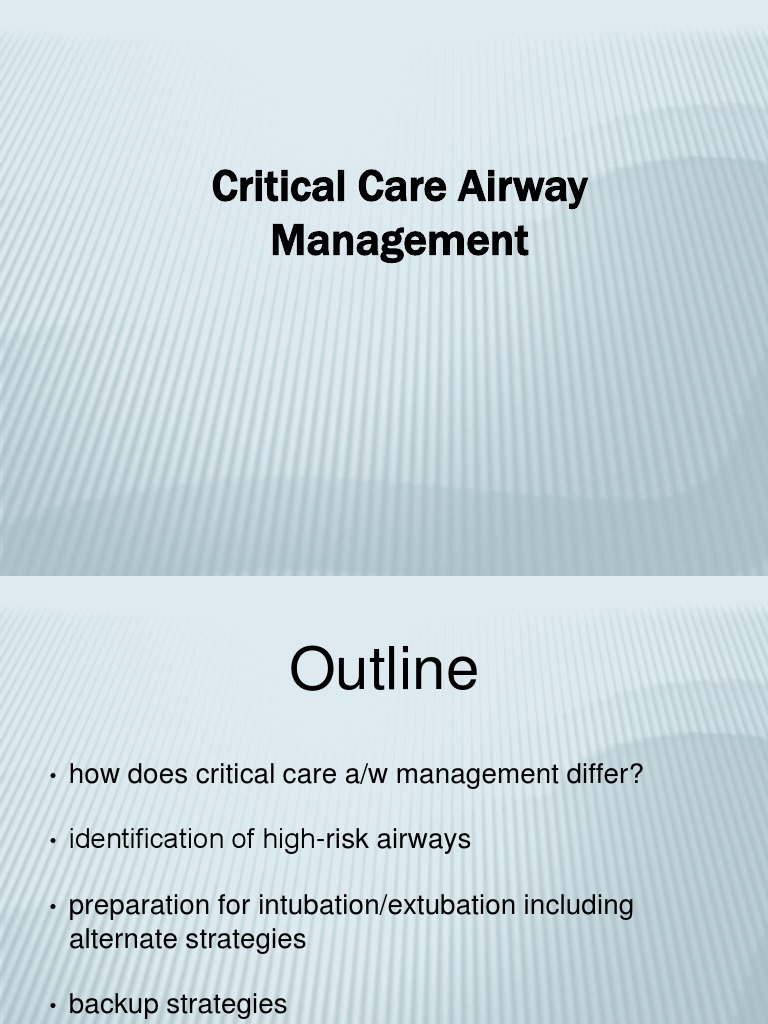 Critical Care Airway Management

Outline

• how does critical care a/w management differ?

• identification of high-risk airways

• preparation for intubation/extubation including alternate strategies

• backup strategies